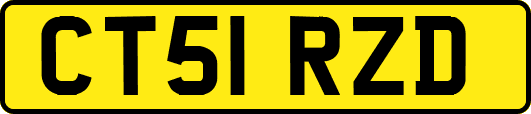 CT51 RZD